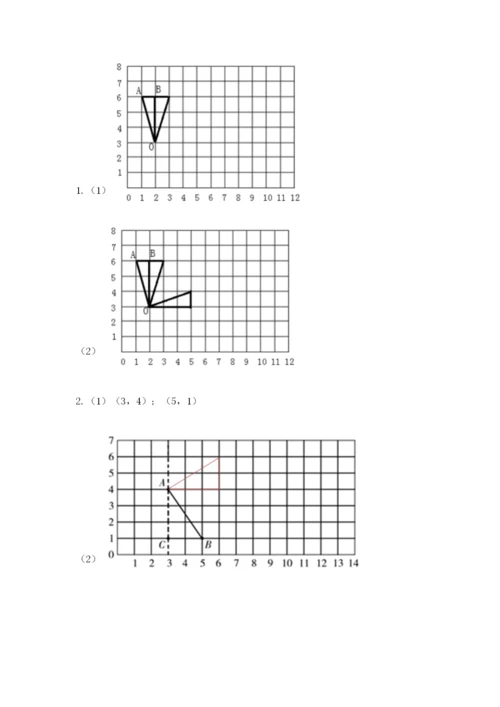 8
7
6
5
4
3
2
1
A B
O
1.（1）
0 1 2 3 4 5 6 7 8 9 10 11 12

8
7
6
5
4
3
2
1
A B
O
（2）
0 1 2 3 4 5 6 7 8 9 10 11 12

2.（1）（3，4）；（5，1）

7
6
5
4
3
2
1
0
A
C
B
（2）
1 2 3 4 5 6 7 8 9 10 11 12 13 14